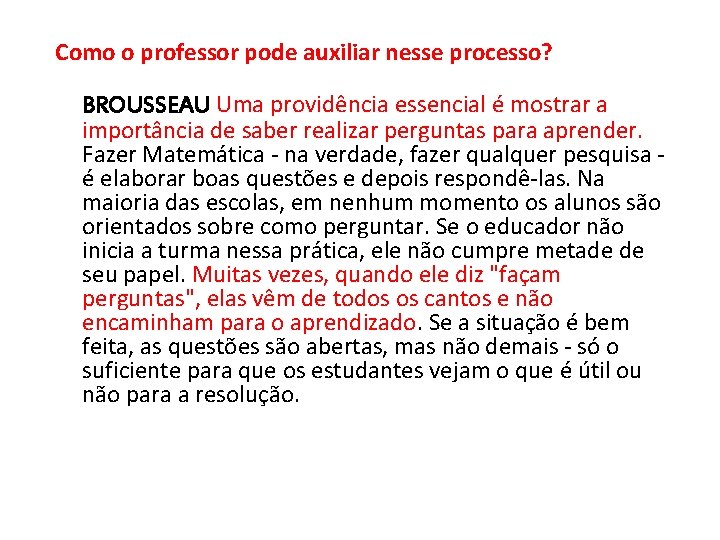 Como o professor pode auxiliar nesse processo?

BROUSSEAU Uma providência essencial é mostrar a importância de saber realizar perguntas para aprender. Fazer Matemática - na verdade, fazer qualquer pesquisa - é elaborar boas questões e depois respondê-las. Na maioria das escolas, em nenhum momento os alunos são orientados sobre como perguntar. Se o educador não inicia a turma nessa prática, ele não cumpre metade de seu papel. Muitas vezes, quando ele diz "façam perguntas", elas vêm de todos os cantos e não encaminham para o aprendizado. Se a situação é bem feita, as questões são abertas, mas não demais - só o suficiente para que os estudantes vejam o que é útil ou não para a resolução.